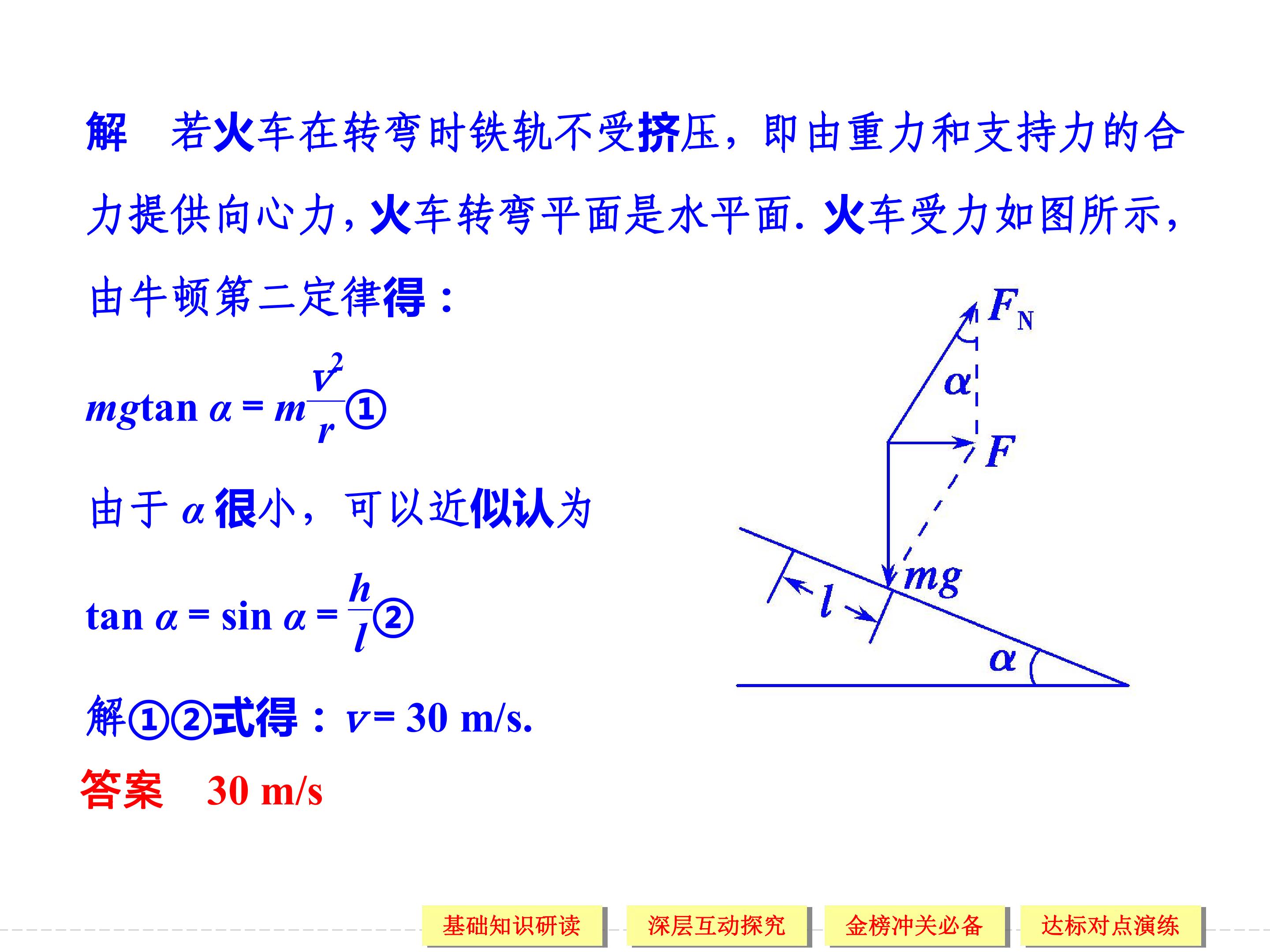 解 若火车在转弯时铁轨不受挤压，即由重力和支持力的合力提供向心力，火车转弯平面是水平面．火车受力如图所示，由牛顿第二定律得：

$mg\tan\alpha=m\frac{v^2}{r}$①

由于$\alpha$很小，可以近似认为

$\tan\alpha=\sin\alpha=\frac{h}{l}$②

解①②式得：$v=30$ m/s.

答案 30 m/s

$F_N$
$\alpha$
$F$
$mg$
$l$
$\alpha$

基础知识研读 深层互动探究 金榜冲关必备 达标对点演练